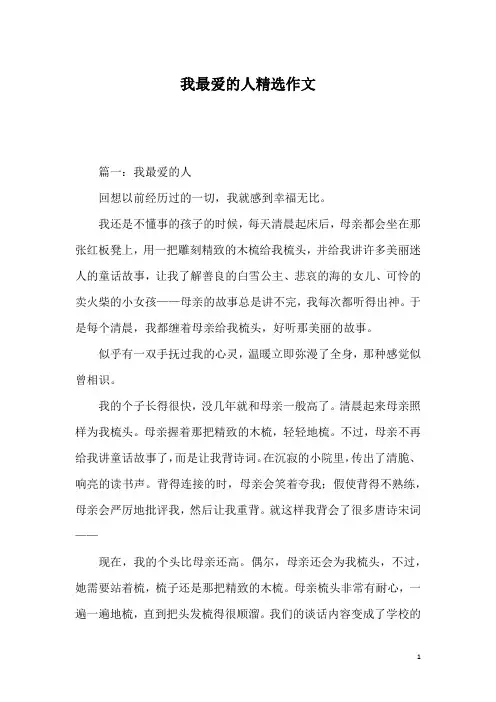 我最爱的人精选作文

篇一：我最爱的人

回想以前经历过的一切，我就感到幸福无比。

我还是不懂事的孩子的时候，每天清晨起床后，母亲都会坐在那张红板凳上，用一把雕刻精致的木梳给我梳头，并给我讲许多美丽迷人的童话故事，让我了解善良的白雪公主、悲哀的海的女儿、可怜的卖火柴的小女孩——母亲的故事总是讲不完，我每次都听得出神。于是每个清晨，我都缠着母亲给我梳头，好听那美丽的故事。

似乎有一双手抚过我的心灵，温暖立即弥漫了全身，那种感觉似曾相识。

我的个子长得很快，没几年就和母亲一般高了。清晨起来母亲照样为我梳头。母亲握着那把精致的木梳，轻轻地梳。不过，母亲不再给我讲童话故事了，而是让我背诗词。在沉寂的小院里，传出了清脆、响亮的读书声。背得连接的时，母亲会笑着夸我；假使背得不熟练，母亲会严厉地批评我，然后让我重背。就这样我背会了很多唐诗宋词——

现在，我的个头比母亲还高。偶尔，母亲还会为我梳头，不过，她需要站着梳，梳子还是那把精致的木梳。母亲梳头非常有耐心，一遍一遍地梳，直到把头发梳得很顺溜。我们的谈话内容变成了学校的

1